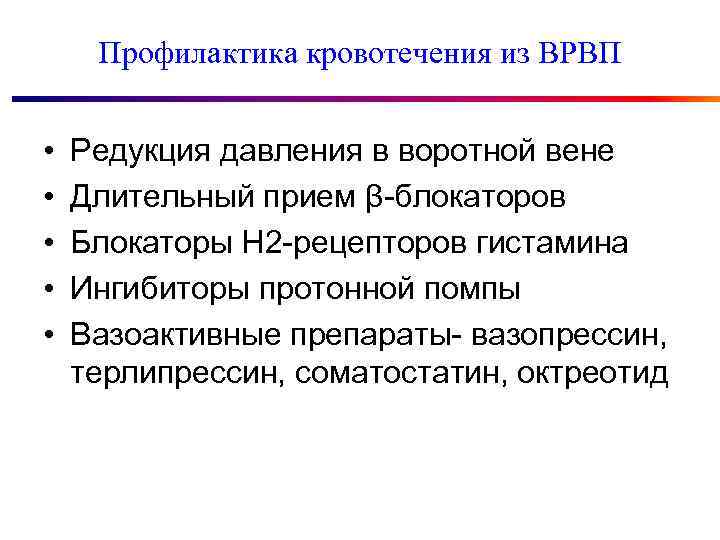 Профилактика кровотечения из ВРВП

• Редукция давления в воротной вене
• Длительный прием β-блокаторов
• Блокаторы Н2-рецепторов гистамина
• Ингибиторы протонной помпы
• Вазоактивные препараты- вазопрессин, терлипрессин, соматостатин, октреотид